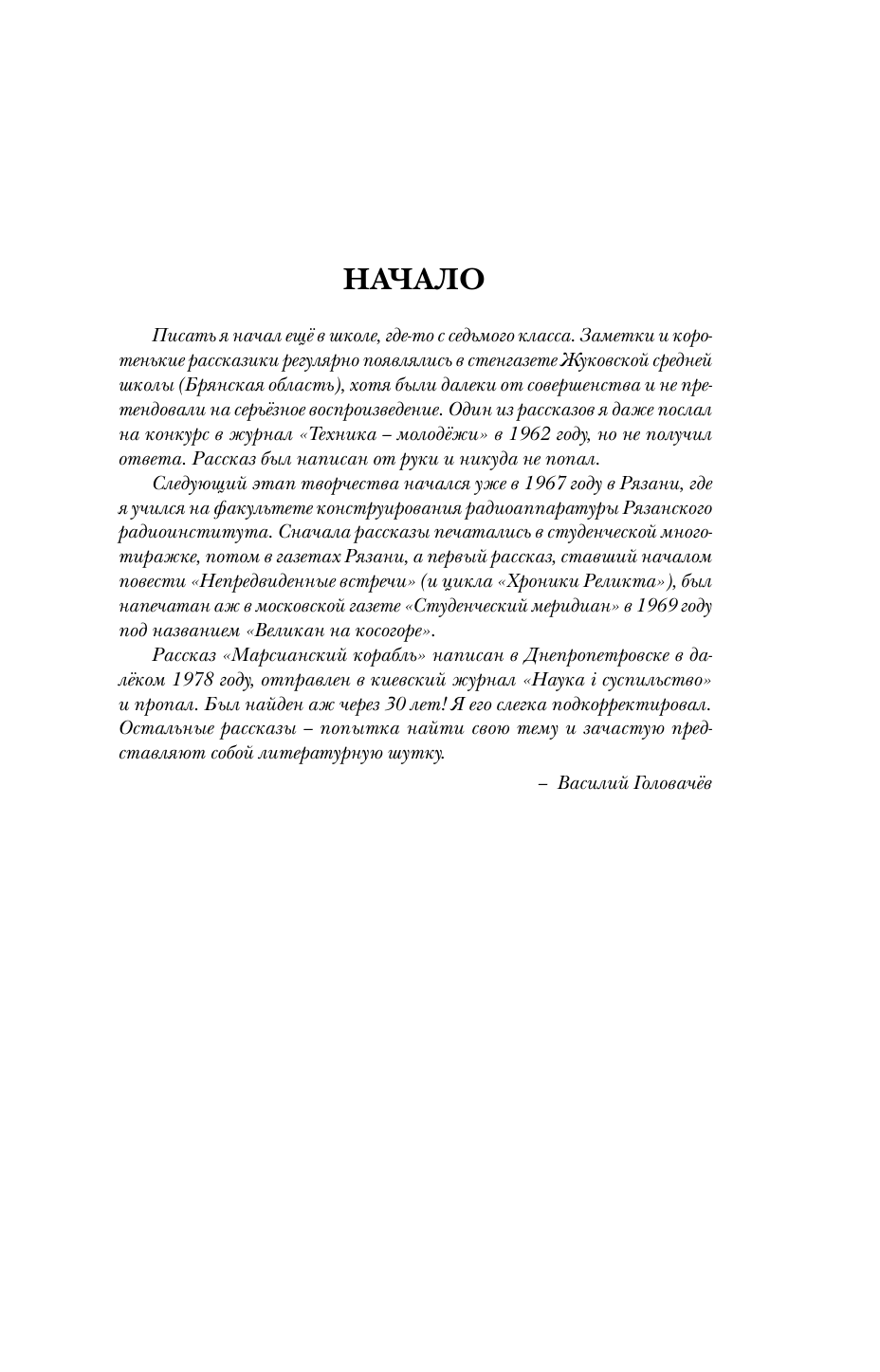 НАЧАЛО

Писать я начал ещё в школе, где-то с седьмого класса. Заметки и коротенькие рассказики регулярно появлялись в стенгазете Жуковской средней школы (Брянская область), хотя были далеки от совершенства и не претендовали на серьёзное воспроизведение. Один из рассказов я даже послал на конкурс в журнал «Техника – молодёжи» в 1962 году, но не получил ответа. Рассказ был написан от руки и никуда не попал.

Следующий этап творчества начался уже в 1967 году в Рязани, где я учился на факультете конструирования радиоаппаратуры Рязанского радиоинститута. Сначала рассказы печатались в студенческой многотиражке, потом в газетах Рязани, а первый рассказ, ставший началом повести «Непредвиденные встречи» (и цикла «Хроники Реликта»), был напечатан аж в московской газете «Студенческий меридиан» в 1969 году под названием «Великан на косогоре».

Рассказ «Марсианский корабль» написан в Днепропетровске в далёком 1978 году, отправлен в киевский журнал «Наука і суспильство» и пропал. Был найден аж через 30 лет! Я его слегка подкорректировал. Остальные рассказы – попытка найти свою тему и зачастую представляют собой литературную шутку.

– Василий Головачёв